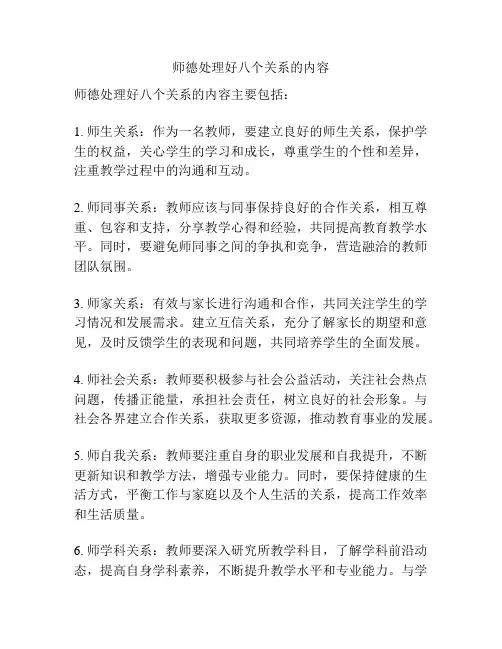 师德处理好八个关系的内容

师德处理好八个关系的内容主要包括：

1. 师生关系：作为一名教师，要建立良好的师生关系，保护学生的权益，关心学生的学习和成长，尊重学生的个性和差异，注重教学过程中的沟通和互动。

2. 师同事关系：教师应该与同事保持良好的合作关系，相互尊重、包容和支持，分享教学心得和经验，共同提高教育教学水平。同时，要避免师同事之间的争执和竞争，营造融洽的教师团队氛围。

3. 师家关系：有效与家长进行沟通和合作，共同关注学生的学习情况和发展需求。建立互信关系，充分了解家长的期望和意见，及时反馈学生的表现和问题，共同培养学生的全面发展。

4. 师社会关系：教师要积极参与社会公益活动，关注社会热点问题，传播正能量，承担社会责任，树立良好的社会形象。与社会各界建立合作关系，获取更多资源，推动教育事业的发展。

5. 师自我关系：教师要注重自身的职业发展和自我提升，不断更新知识和教学方法，增强专业能力。同时，要保持健康的生活方式，平衡工作与家庭以及个人生活的关系，提高工作效率和生活质量。

6. 师学科关系：教师要深入研究所教学科目，了解学科前沿动态，提高自身学科素养，不断提升教学水平和专业能力。与学